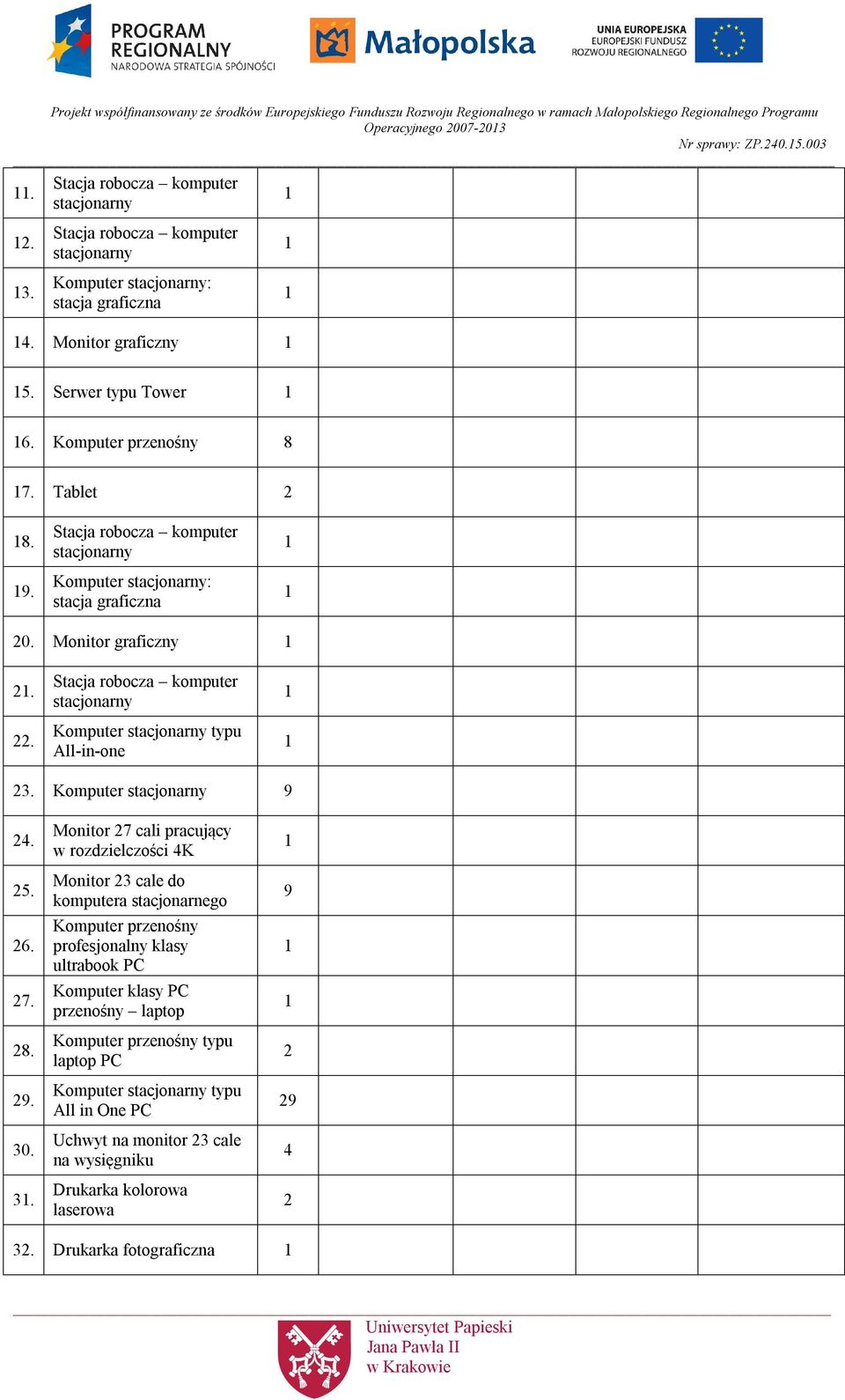 PROGRAM REGIONALNY
NARODOWA STRATEGIA SPÓJNOŚCI

Małopolska

UNIA EUROPEJSKA
EUROPEJSKI FUNDUSZ
ROZWOJU REGIONALNEGO

Projekt współfinansowany ze środków Europejskiego Funduszu Rozwoju Regionalnego w ramach Małopolskiego Regionalnego Programu Operacyjnego 2007-2013

Nr sprawy: ZP.240.15.003

| | | | | | | |
|---|---|---|---|---|---|---|
| 11. | Stacja robocza – komputer stacjonarny | 1 | | | | |
| 12. | Stacja robocza – komputer stacjonarny | 1 | | | | |
| 13. | Komputer stacjonarny: stacja graficzna | 1 | | | | |
| 14. | Monitor graficzny | 1 | | | | |
| 15. | Serwer typu Tower | 1 | | | | |
| 16. | Komputer przenośny | 8 | | | | |
| 17. | Tablet | 2 | | | | |
| 18. | Stacja robocza – komputer stacjonarny | 1 | | | | |
| 19. | Komputer stacjonarny: stacja graficzna | 1 | | | | |
| 20. | Monitor graficzny | 1 | | | | |
| 21. | Stacja robocza – komputer stacjonarny | 1 | | | | |
| 22. | Komputer stacjonarny typu All-in-one | 1 | | | | |
| 23. | Komputer stacjonarny | 9 | | | | |
| 24. | Monitor 27 cali pracujący w rozdzielczości 4K | 1 | | | | |
| 25. | Monitor 23 cale do komputera stacjonarnego | 9 | | | | |
| 26. | Komputer przenośny profesjonalny klasy ultrabook PC | 1 | | | | |
| 27. | Komputer klasy PC przenośny – laptop | 1 | | | | |
| 28. | Komputer przenośny typu laptop PC | 2 | | | | |
| 29. | Komputer stacjonarny typu All in One PC | 29 | | | | |
| 30. | Uchwyt na monitor 23 cale na wysięgniku | 4 | | | | |
| 31. | Drukarka kolorowa laserowa | 2 | | | | |
| 32. | Drukarka fotograficzna | 1 | | | | |

Uniwersytet Papieski Jana Pawła II w Krakowie